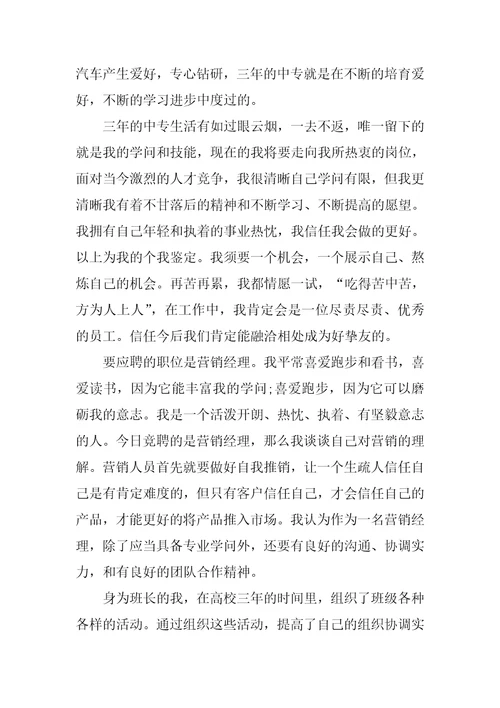 汽车产生爱好，专心钻研，三年的中专就是在不断的培育爱好，不断的学习进步中度过的。

三年的中专生活有如过眼云烟，一去不返，唯一留下的就是我的学问和技能，现在的我将要走向我所热衷的岗位，面对当今激烈的人才竞争，我很清晰自己学问有限，但我更清晰我有着不甘落后的精神和不断学习、不断提高的愿望。我拥有自己年轻和执着的事业热忱，我信任我会做的更好。以上为我的个我鉴定。我须要一个机会，一个展示自己、熬炼自己的机会。再苦再累，我都情愿一试，“吃得苦中苦，方为人上人”，在工作中，我肯定会是一位尽责尽责、优秀的员工。信任今后我们肯定能融洽相处成为好挚友的。

要应聘的职位是营销经理。我平常喜爱跑步和看书，喜爱读书，因为它能丰富我的学问;喜爱跑步，因为它可以磨砺我的意志。我是一个活泼开朗、热忱、执着、有坚毅意志的人。今日竞聘的是营销经理，那么我谈谈自己对营销的理解。营销人员首先就要做好自我推销，让一个生疏人信任自己是有肯定难度的，但只有客户信任自己，才会信任自己的产品，才能更好的将产品推入市场。我认为作为一名营销经理，除了应当具备专业学问外，还要有良好的沟通、协调实力，和有良好的团队合作精神。

身为班长的我，在高校三年的时间里，组织了班级各种各样的活动。通过组织这些活动，提高了自己的组织协调实